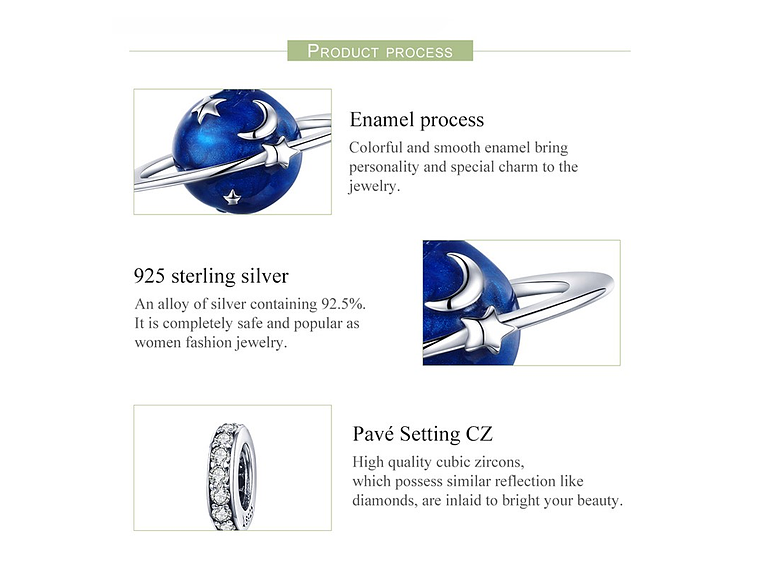 PRODUCT PROCESS

Enamel process
Colorful and smooth enamel bring personality and special charm to the jewelry.

925 sterling silver
An alloy of silver containing 92.5%. It is completely safe and popular as women fashion jewelry.

Pavé Setting CZ
High quality cubic zircons, which possess similar reflection like diamonds, are inlaid to bright your beauty.